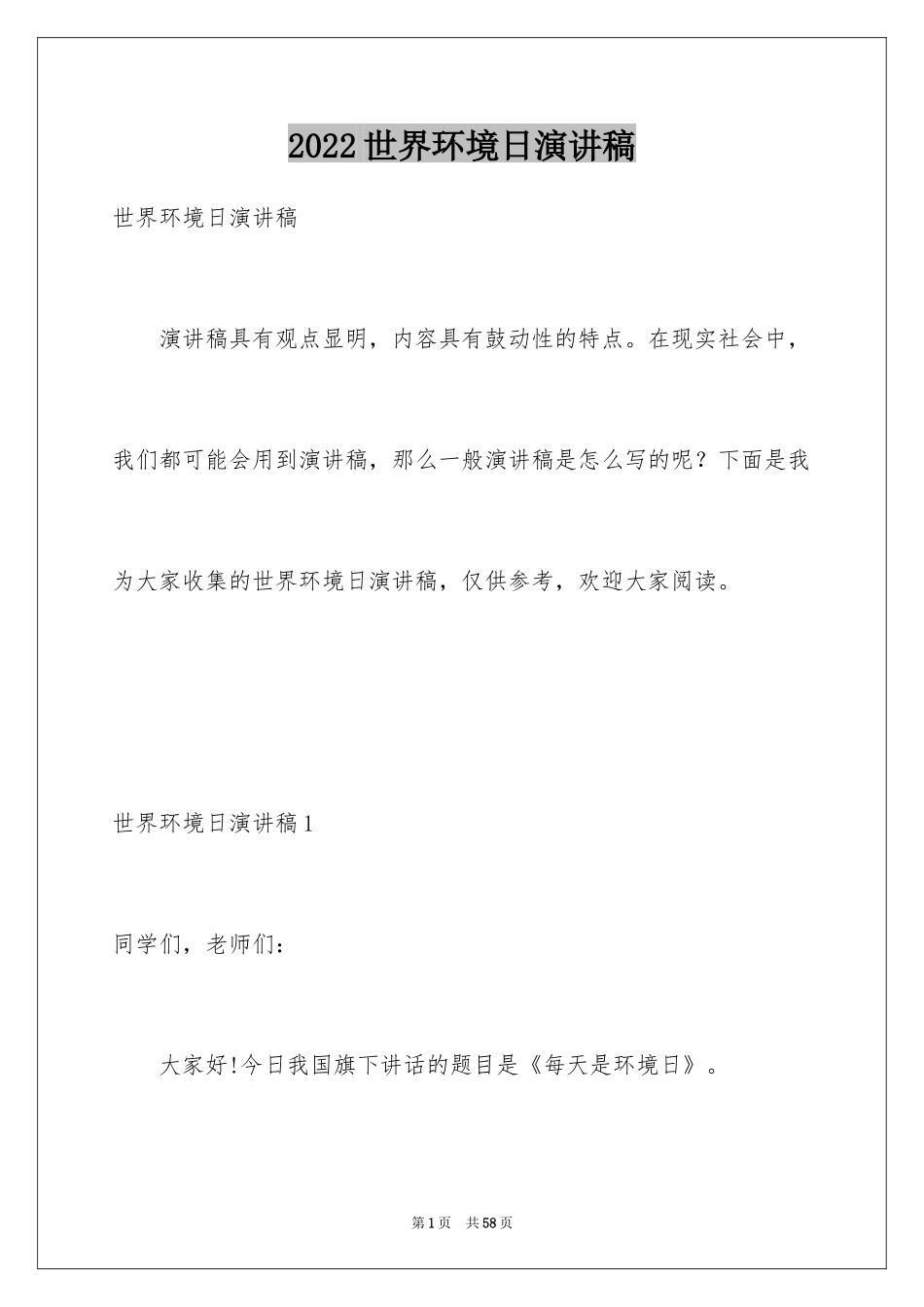 2022世界环境日演讲稿

世界环境日演讲稿

演讲稿具有观点显明，内容具有鼓动性的特点。在现实社会中，我们都可能会用到演讲稿，那么一般演讲稿是怎么写的呢？下面是我为大家收集的世界环境日演讲稿，仅供参考，欢迎大家阅读。

世界环境日演讲稿1

同学们，老师们：

大家好!今日我国旗下讲话的题目是《每天是环境日》。

第1页 共58页